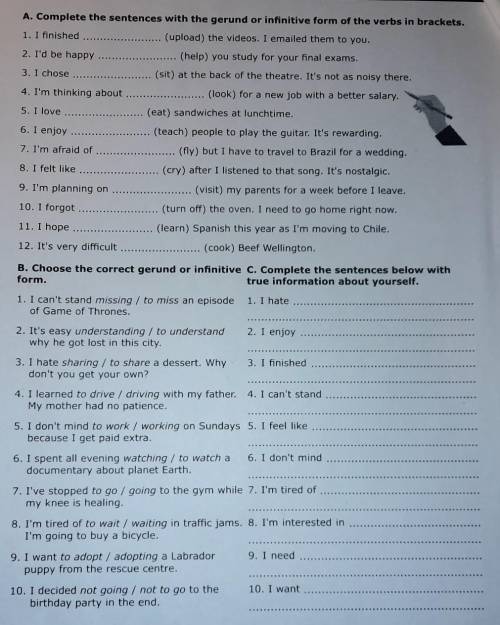 A. Complete the sentences with the gerund or infinitive form of the verbs in brackets.

1. I finished ____ (upload) the videos. I emailed them to you.
2. I'd be happy ____ (help) you study for your final exams.
3. I chose ____ (sit) at the back of the theatre. It's not as noisy there.
4. I'm thinking about ____ (look) for a new job with a better salary.
5. I love ____ (eat) sandwiches at lunchtime.
6. I enjoy ____ (teach) people to play the guitar. It's rewarding.
7. I'm afraid of ____ (fly) but I have to travel to Brazil for a wedding.
8. I felt like ____ (cry) after I listened to that song. It's nostalgic.
9. I'm planning on ____ (visit) my parents for a week before I leave.
10. I forgot ____ (turn off) the oven. I need to go home right now.
11. I hope ____ (learn) Spanish this year as I'm moving to Chile.
12. It's very difficult ____ (cook) Beef Wellington.

B. Choose the correct gerund or infinitive form.

1. I can't stand missing / to miss an episode of Game of Thrones.
2. It's easy understanding / to understand why he got lost in this city.
3. I hate sharing / to share a dessert. Why don't you get your own?
4. I learned to drive / driving with my father. My mother had no patience.
5. I don't mind to work / working on Sundays because I get paid extra.
6. I spent all evening watching / to watch a documentary about planet Earth.
7. I've stopped to go / going to the gym while my knee is healing.
8. I'm tired of to wait / waiting in traffic jams. I'm going to buy a bicycle.
9. I want to adopt / adopting a Labrador puppy from the rescue centre.
10. I decided not going / not to go to the birthday party in the end.

C. Complete the sentences below with true information about yourself.

1. I hate ____
____
2. I enjoy ____
____
3. I finished ____
____
4. I can't stand ____
____
5. I feel like ____
____
6. I don't mind ____
____
7. I'm tired of ____
____
8. I'm interested in ____
____
9. I need ____
____
10. I want ____
____